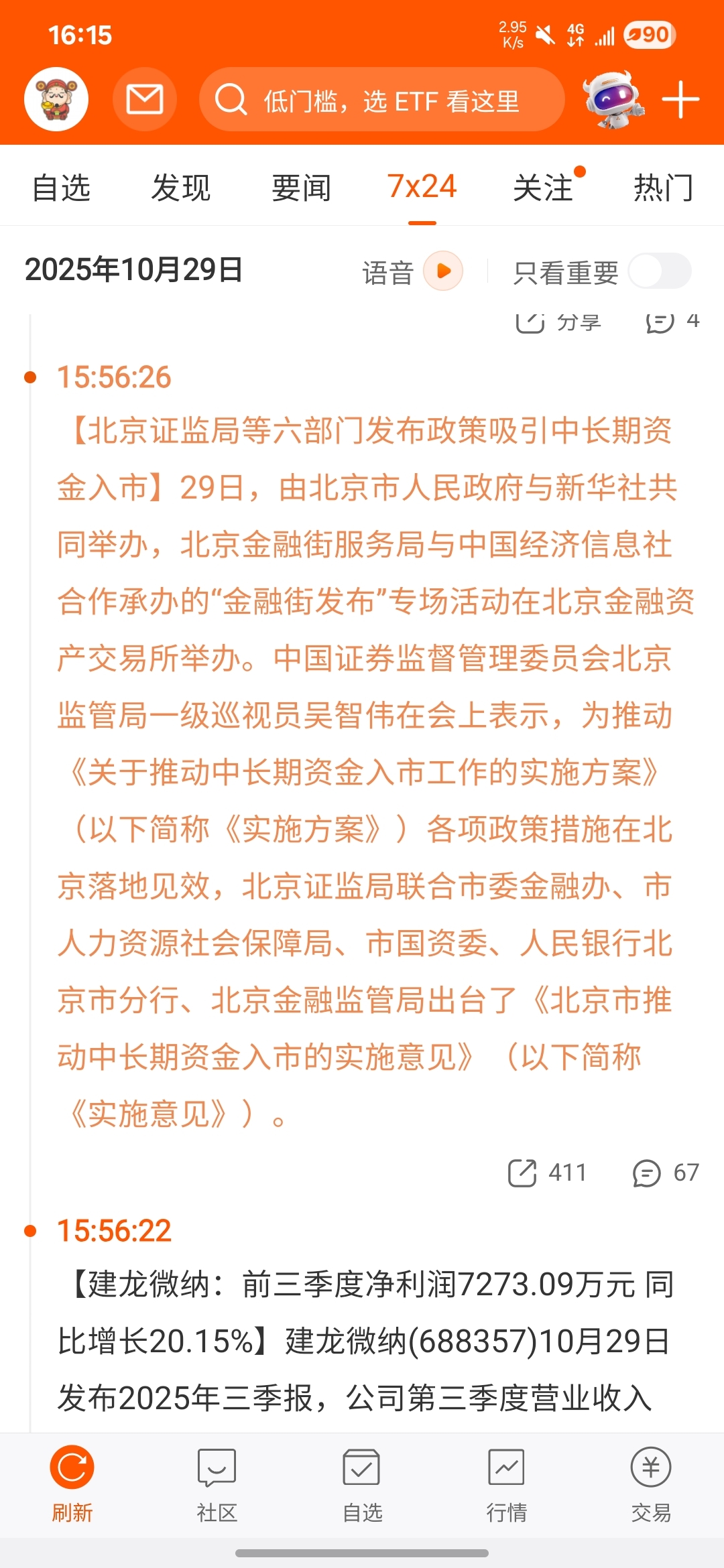 16:15

2.95 K/s 4G 90

低门槛，选 ETF 看这里

自选 发现 要闻 7x24 关注 热门

2025年10月29日 语音 只看重要

分享 4

15:56:26

【北京证监局等六部门发布政策吸引中长期资金入市】29日，由北京市人民政府与新华社共同举办，北京金融街服务局与中国经济信息社合作承办的“金融街发布”专场活动在北京金融资产交易所举办。中国证券监督管理委员会北京监管局一级巡视员吴智伟在会上表示，为推动《关于推动中长期资金入市工作的实施方案》（以下简称《实施方案》）各项政策措施在北京落地见效，北京证监局联合市委金融办、市人力资源社会保障局、市国资委、人民银行北京市分行、北京金融监管局出台了《北京市推动中长期资金入市的实施意见》（以下简称《实施意见》）。

411 67

15:56:22

【建龙微纳：前三季度净利润7273.09万元 同比增长20.15%】建龙微纳(688357)10月29日发布2025年三季报，公司第三季度营业收入

刷新 社区 自选 行情 交易